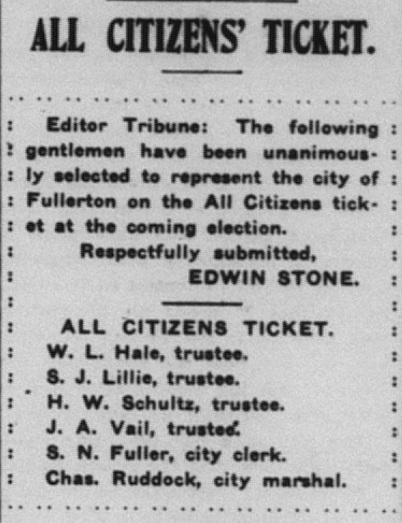 ALL CITIZENS' TICKET.

Editor Tribune: The following gentlemen have been unanimously selected to represent the city of Fullerton on the All Citizens ticket at the coming election.

Respectfully submitted,
EDWIN STONE.

ALL CITIZENS TICKET.
W. L. Hale, trustee.
S. J. Lillie, trustee.
H. W. Schultz, trustee.
J. A. Vail, trustee.
S. N. Fuller, city clerk.
Chas. Ruddock, city marshal.